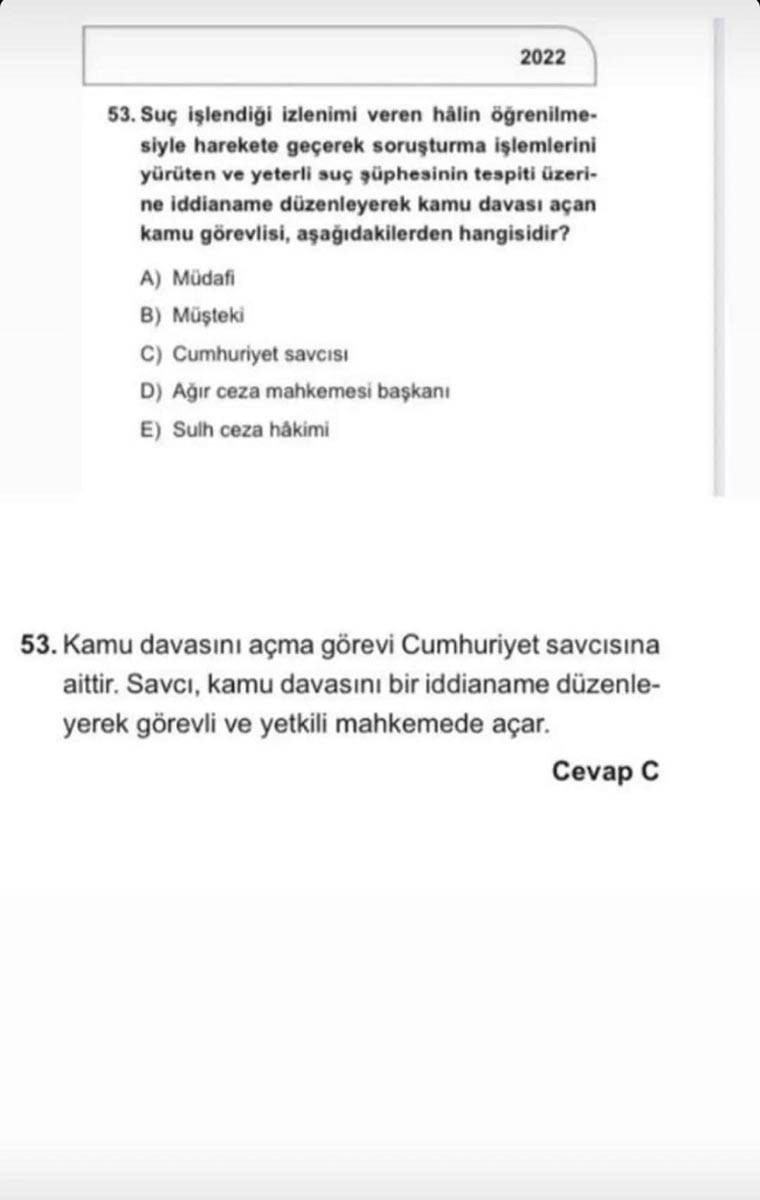 2022

53. Suç işlendiği izlenimi veren hâlin öğrenilmesiyle harekete geçerek soruşturma işlemlerini yürüten ve yeterli suç şüphesinin tespiti üzerine iddianame düzenleyerek kamu davası açan kamu görevlisi, aşağıdakilerden hangisidir?

A) Müdafi

B) Müşteki

C) Cumhuriyet savcısı

D) Ağır ceza mahkemesi başkanı

E) Sulh ceza hâkimi

53. Kamu davasını açma görevi Cumhuriyet savcısına aittir. Savcı, kamu davasını bir iddianame düzenleyerek görevli ve yetkili mahkemede açar.

Cevap C